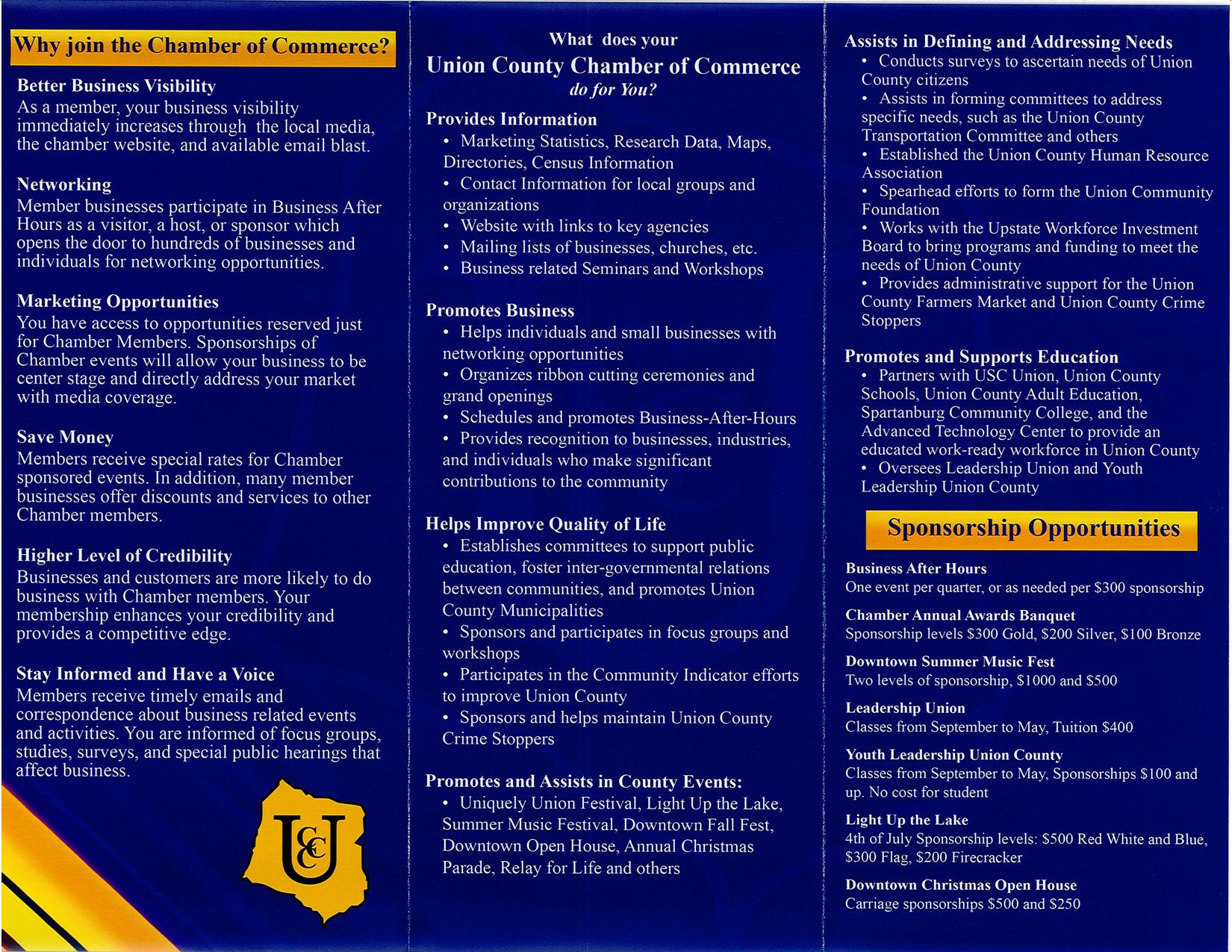 Why join the Chamber of Commerce?

Better Business Visibility
As a member, your business visibility immediately increases through the local media, the chamber website, and available email blast.

Networking
Member businesses participate in Business After Hours as a visitor, a host, or sponsor which opens the door to hundreds of businesses and individuals for networking opportunities.

Marketing Opportunities
You have access to opportunities reserved just for Chamber Members. Sponsorships of Chamber events will allow your business to be center stage and directly address your market with media coverage.

Save Money
Members receive special rates for Chamber sponsored events. In addition, many member businesses offer discounts and services to other Chamber members.

Higher Level of Credibility
Businesses and customers are more likely to do business with Chamber members. Your membership enhances your credibility and provides a competitive edge.

Stay Informed and Have a Voice
Members receive timely emails and correspondence about business related events and activities. You are informed of focus groups, studies, surveys, and special public hearings that affect business.

UCC

What does your
Union County Chamber of Commerce
do for You?

Provides Information
• Marketing Statistics, Research Data, Maps, Directories, Census Information
• Contact Information for local groups and organizations
• Website with links to key agencies
• Mailing lists of businesses, churches, etc.
• Business related Seminars and Workshops

Promotes Business
• Helps individuals and small businesses with networking opportunities
• Organizes ribbon cutting ceremonies and grand openings
• Schedules and promotes Business-After-Hours
• Provides recognition to businesses, industries, and individuals who make significant contributions to the community

Helps Improve Quality of Life
• Establishes committees to support public education, foster inter-governmental relations between communities, and promotes Union County Municipalities
• Sponsors and participates in focus groups and workshops
• Participates in the Community Indicator efforts to improve Union County
• Sponsors and helps maintain Union County Crime Stoppers

Promotes and Assists in County Events:
• Uniquely Union Festival, Light Up the Lake, Summer Music Festival, Downtown Fall Fest, Downtown Open House, Annual Christmas Parade, Relay for Life and others

Assists in Defining and Addressing Needs
• Conducts surveys to ascertain needs of Union County citizens
• Assists in forming committees to address specific needs, such as the Union County Transportation Committee and others
• Established the Union County Human Resource Association
• Spearhead efforts to form the Union Community Foundation
• Works with the Upstate Workforce Investment Board to bring programs and funding to meet the needs of Union County
• Provides administrative support for the Union County Farmers Market and Union County Crime Stoppers

Promotes and Supports Education
• Partners with USC Union, Union County Schools, Union County Adult Education, Spartanburg Community College, and the Advanced Technology Center to provide an educated work-ready workforce in Union County
• Oversees Leadership Union and Youth Leadership Union County

Sponsorship Opportunities

Business After Hours
One event per quarter, or as needed per $300 sponsorship

Chamber Annual Awards Banquet
Sponsorship levels $300 Gold, $200 Silver, $100 Bronze

Downtown Summer Music Fest
Two levels of sponsorship, $1000 and $500

Leadership Union
Classes from September to May, Tuition $400

Youth Leadership Union County
Classes from September to May, Sponsorships $100 and up. No cost for student

Light Up the Lake
4th of July Sponsorship levels: $500 Red White and Blue, $300 Flag, $200 Firecracker

Downtown Christmas Open House
Carriage sponsorships $500 and $250